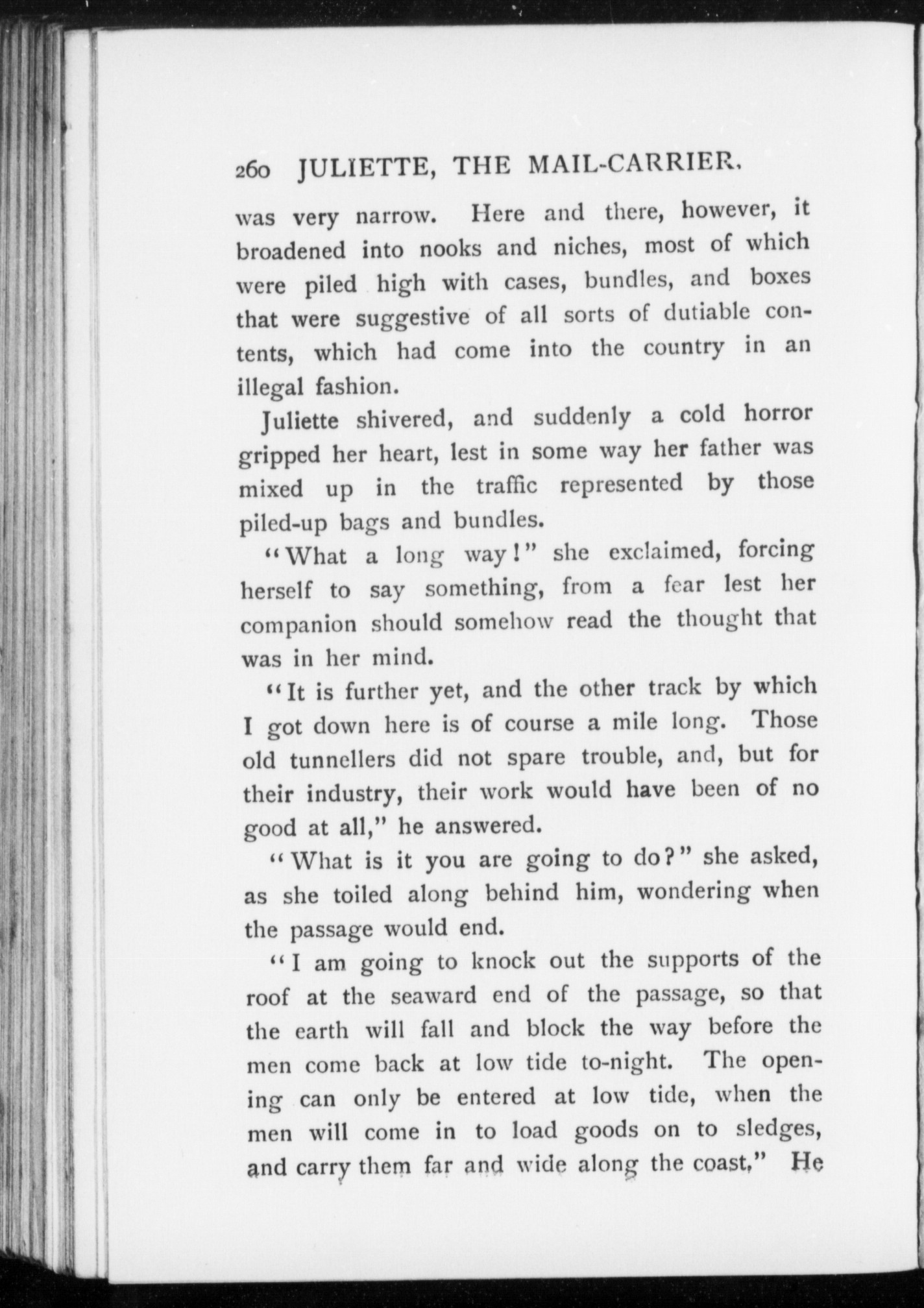 260 JULIETTE, THE MAIL-CARRIER.

was very narrow. Here and there, however, it broadened into nooks and niches, most of which were piled high with cases, bundles, and boxes that were suggestive of all sorts of dutiable contents, which had come into the country in an illegal fashion.

Juliette shivered, and suddenly a cold horror gripped her heart, lest in some way her father was mixed up in the traffic represented by those piled-up bags and bundles.

"What a long way!" she exclaimed, forcing herself to say something, from a fear lest her companion should somehow read the thought that was in her mind.

"It is further yet, and the other track by which I got down here is of course a mile long. Those old tunnellers did not spare trouble, and, but for their industry, their work would have been of no good at all," he answered.

"What is it you are going to do?" she asked, as she toiled along behind him, wondering when the passage would end.

"I am going to knock out the supports of the roof at the seaward end of the passage, so that the earth will fall and block the way before the men come back at low tide to-night. The opening can only be entered at low tide, when the men will come in to load goods on to sledges, and carry them far and wide along the coast." He